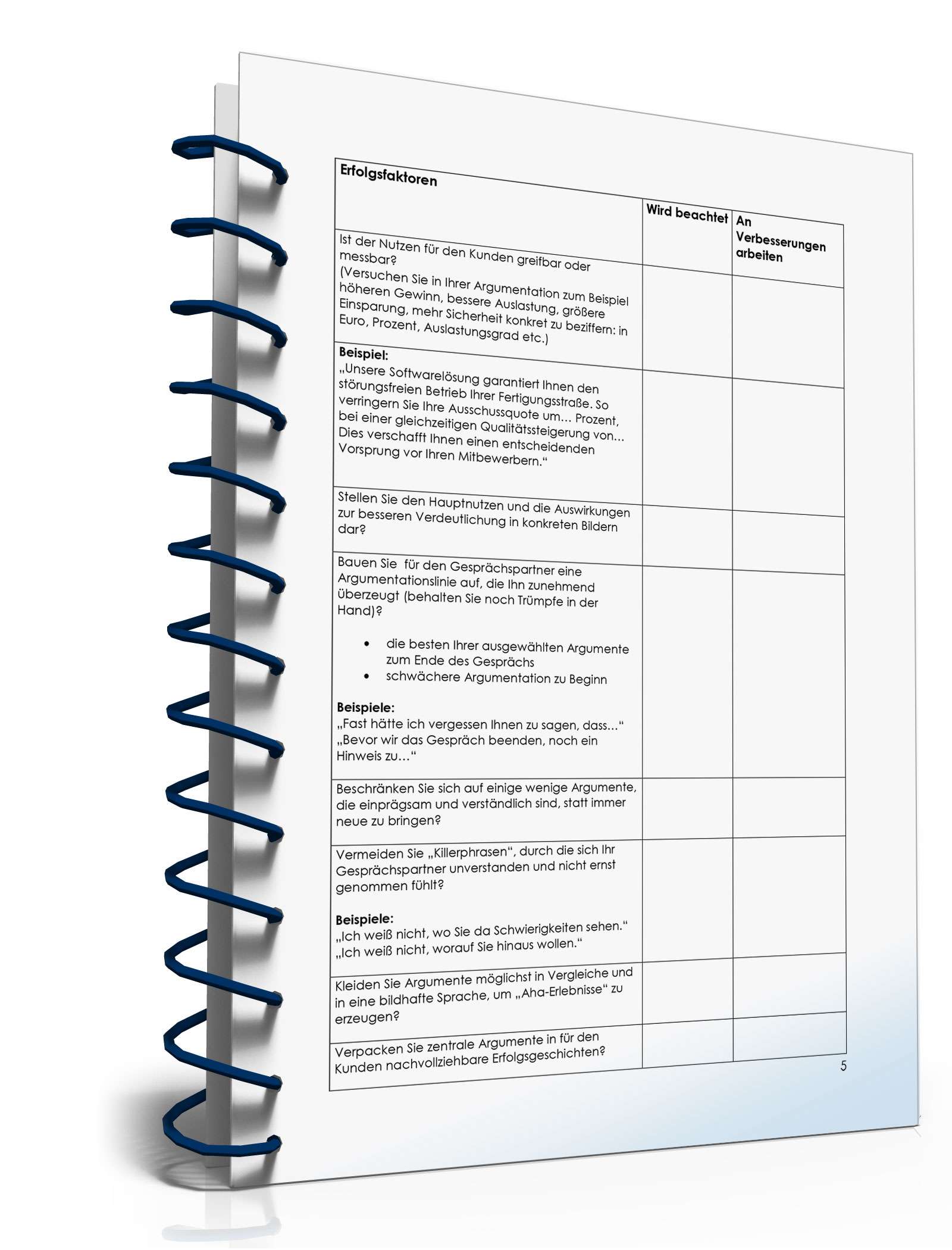 | Erfolgsfaktoren | Wird beachtet | An Verbesserungen arbeiten |
|---|---|---|
| Ist der Nutzen für den Kunden greifbar oder messbar? (Versuchen Sie in Ihrer Argumentation zum Beispiel höheren Gewinn, bessere Auslastung, größere Einsparung, mehr Sicherheit konkret zu beziffern: in Euro, Prozent, Auslastungsgrad etc.) | | |
| **Beispiel:** „Unsere Softwarelösung garantiert Ihnen den störungsfreien Betrieb Ihrer Fertigungsstraße. So verringern Sie Ihre Ausschussquote um… Prozent, bei einer gleichzeitigen Qualitätssteigerung von… Dies verschafft Ihnen einen entscheidenden Vorsprung vor Ihren Mitbewerbern.“ | | |
| Stellen Sie den Hauptnutzen und die Auswirkungen zur besseren Verdeutlichung in konkreten Bildern dar? | | |
| Bauen Sie für den Gesprächspartner eine Argumentationslinie auf, die Ihn zunehmend überzeugt (behalten Sie noch Trümpfe in der Hand)? • die besten Ihrer ausgewählten Argumente zum Ende des Gesprächs • schwächere Argumentation zu Beginn **Beispiele:** „Fast hätte ich vergessen Ihnen zu sagen, dass…“ „Bevor wir das Gespräch beenden, noch ein Hinweis zu…“ | | |
| Beschränken Sie sich auf einige wenige Argumente, die einprägsam und verständlich sind, statt immer neue zu bringen? | | |
| Vermeiden Sie „Killerphrasen“, durch die sich Ihr Gesprächspartner unverstanden und nicht ernst genommen fühlt? **Beispiele:** „Ich weiß nicht, wo Sie da Schwierigkeiten sehen.“ „Ich weiß nicht, worauf Sie hinaus wollen.“ | | |
| Kleiden Sie Argumente möglichst in Vergleiche und in eine bildhafte Sprache, um „Aha-Erlebnisse“ zu erzeugen? | | |
| Verpacken Sie zentrale Argumente in für den Kunden nachvollziehbare Erfolgsgeschichten? | | |

5